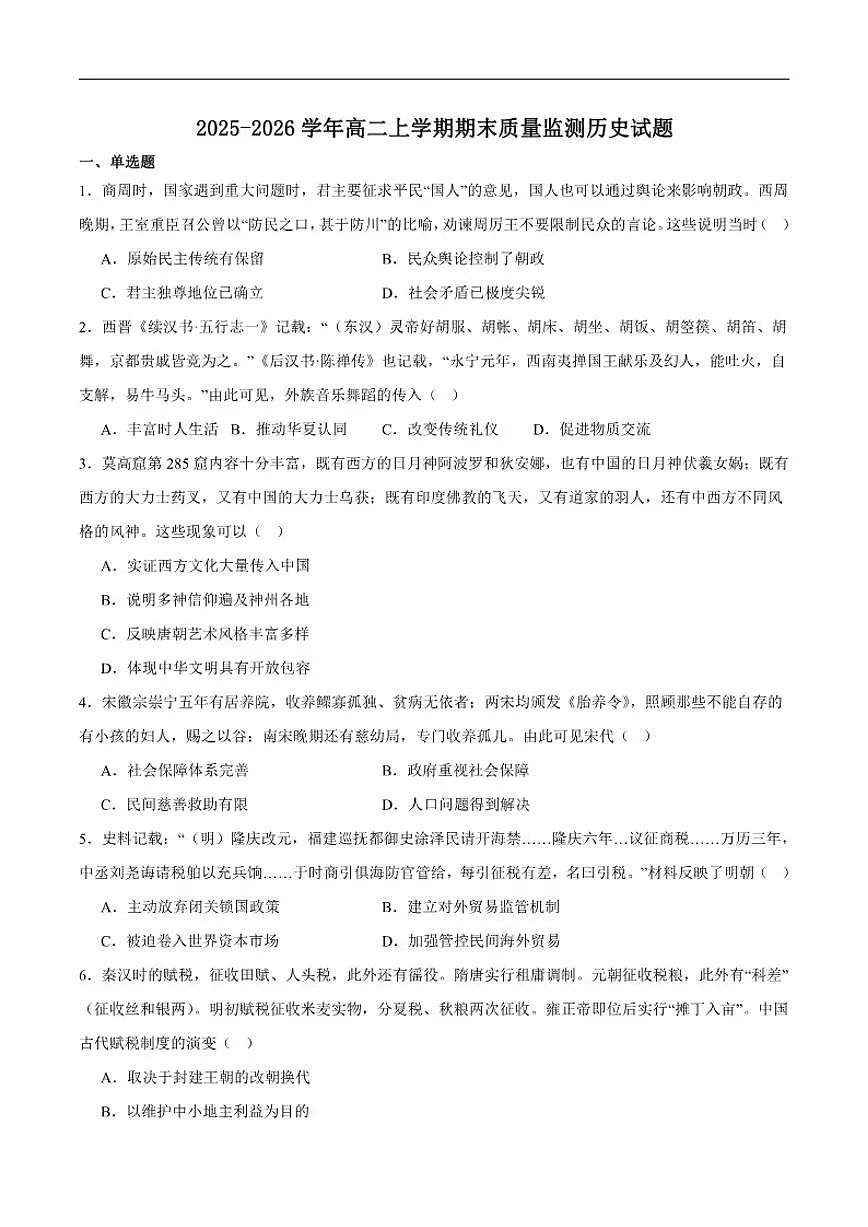 2025-2026 学年高二上学期期末质量监测历史试题

一、单选题

1．商周时，国家遇到重大问题时，君主要征求平民“国人”的意见，国人也可以通过舆论来影响朝政。西周晚期，王室重臣召公曾以“防民之口，甚于防川”的比喻，劝谏周厉王不要限制民众的言论。这些说明当时（ ）

A．原始民主传统有保留

B．民众舆论控制了朝政

C．君主独尊地位已确立

D．社会矛盾已极度尖锐

2．西晋《续汉书·五行志一》记载：“（东汉）灵帝好胡服、胡帐、胡床、胡坐、胡饭、胡箜篌、胡笛、胡舞，京都贵戚皆竞为之。”《后汉书·陈禅传》也记载，“永宁元年，西南夷掸国王献乐及幻人，能吐火，自支解，易牛马头。”由此可见，外族音乐舞蹈的传入（ ）

A．丰富时人生活 B．推动华夏认同 C．改变传统礼仪 D．促进物质交流

3．莫高窟第 285 窟内容十分丰富，既有西方的日月神阿波罗和狄安娜，也有中国的日月神伏羲女娲；既有西方的大力士药叉，又有中国的大力士乌获；既有印度佛教的飞天，又有道家的羽人，还有中西方不同风格的风神。这些现象可以（ ）

A．实证西方文化大量传入中国

B．说明多神信仰遍及神州各地

C．反映唐朝艺术风格丰富多样

D．体现中华文明具有开放包容

4．宋徽宗崇宁五年有居养院，收养鳏寡孤独、贫病无依者；两宋均颁发《胎养令》，照顾那些不能自存的有小孩的妇人，赐之以谷；南宋晚期还有慈幼局，专门收养孤儿。由此可见宋代（ ）

A．社会保障体系完善

B．政府重视社会保障

C．民间慈善救助有限

D．人口问题得到解决

5．史料记载：“（明）隆庆改元，福建巡抚都御史涂泽民请开海禁……隆庆六年…议征商税……万历三年，中丞刘尧诲请税舶以充兵饷……于时商引俱海防官管给，每引征税有差，名曰引税。”材料反映了明朝（ ）

A．主动放弃闭关锁国政策

B．建立对外贸易监管机制

C．被迫卷入世界资本市场

D．加强管控民间海外贸易

6．秦汉时的赋税，征收田赋、人头税，此外还有徭役。隋唐实行租庸调制。元朝征收税粮，此外有“科差”（征收丝和银两）。明初赋税征收米麦实物，分夏税、秋粮两次征收。雍正帝即位后实行“摊丁入亩”。中国古代赋税制度的演变（ ）

A．取决于封建王朝的改朝换代

B．以维护中小地主利益为目的